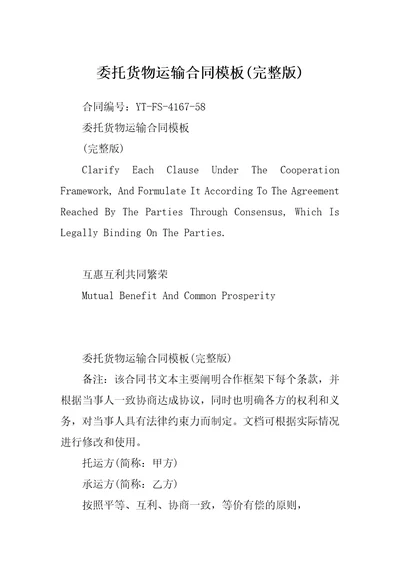 委托货物运输合同模板(完整版)

合同编号：YT-FS-4167-58

委托货物运输合同模板

(完整版)

Clarify Each Clause Under The Cooperation Framework, And Formulate It According To The Agreement Reached By The Parties Through Consensus, Which Is Legally Binding On The Parties.

互惠互利共同繁荣

Mutual Benefit And Common Prosperity

委托货物运输合同模板(完整版)

备注：该合同书文本主要阐明合作框架下每个条款，并根据当事人一致协商达成协议，同时也明确各方的权利和义务，对当事人具有法律约束力而制定。文档可根据实际情况进行修改和使用。

托运方(简称：甲方)

承运方(简称：乙方)

按照平等、互利、协商一致，等价有偿的原则，